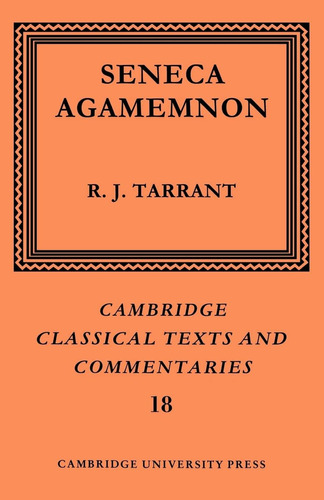 SENECA
AGAMEMNON

R. J. TARRANT

CAMBRIDGE
CLASSICAL TEXTS AND
COMMENTARIES
18

CAMBRIDGE UNIVERSITY PRESS